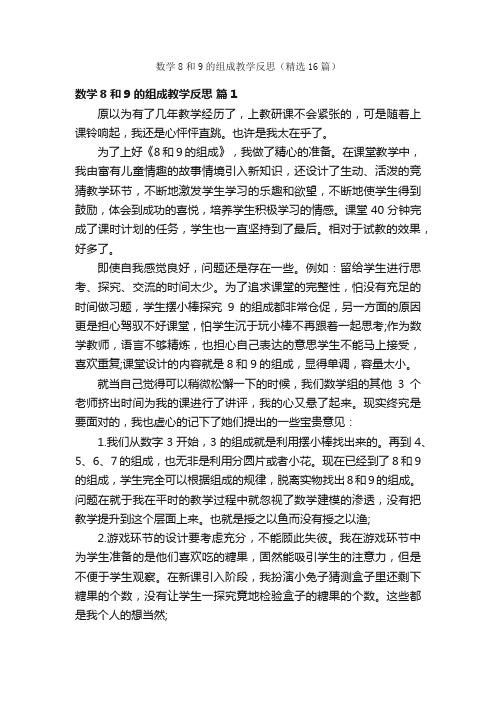 数学 8 和 9 的组成教学反思（精选 16 篇）

数学 8 和 9 的组成教学反思 篇 1

原以为有了几年教学经历了，上教研课不会紧张的，可是随着上课铃响起，我还是心怦怦直跳。也许是我太在乎了。

为了上好《8 和 9 的组成》，我做了精心的准备。在课堂教学中，我由富有儿童情趣的故事情境引入新知识，还设计了生动、活泼的竞猜教学环节，不断地激发学生学习的乐趣和欲望，不断地使学生得到鼓励，体会到成功的喜悦，培养学生积极学习的情感。课堂 40 分钟完成了课时计划的任务，学生也一直坚持到了最后。相对于试教的效果，好多了。

即使自我感觉良好，问题还是存在一些。例如：留给学生进行思考、探究、交流的时间太少。为了追求课堂的完整性，怕没有充足的时间做习题，学生摆小棒探究 9 的组成都非常仓促，另一方面的原因更是担心驾驭不好课堂，怕学生沉于玩小棒不再跟着一起思考;作为数学教师，语言不够精炼，也担心自己表达的意思学生不能马上接受，喜欢重复;课堂设计的内容就是 8 和 9 的组成，显得单调，容量太小。

就当自己觉得可以稍微松懈一下的时候，我们数学组的其他 3 个老师挤出时间为我的课进行了讲评，我的心又悬了起来。现实终究是要面对的，我也虚心的记下了她们提出的一些宝贵意见：

1.我们从数字 3 开始，3 的组成就是利用摆小棒找出来的。再到 4、5、6、7 的组成，也无非是利用分圆片或者小花。现在已经到了 8 和 9 的组成，学生完全可以根据组成的规律，脱离实物找出 8 和 9 的组成。问题在就于我在平时的教学过程中就忽视了数学建模的渗透，没有把教学提升到这个层面上来。也就是授之以鱼而没有授之以渔;

2.游戏环节的设计要考虑充分，不能顾此失彼。我在游戏环节中为学生准备的是他们喜欢吃的糖果，固然能吸引学生的注意力，但是不便于学生观察。在新课引入阶段，我扮演小兔子猜测盒子里还剩下糖果的个数，没有让学生一探究竟地检验盒子的糖果的个数。这些都是我个人的想当然;